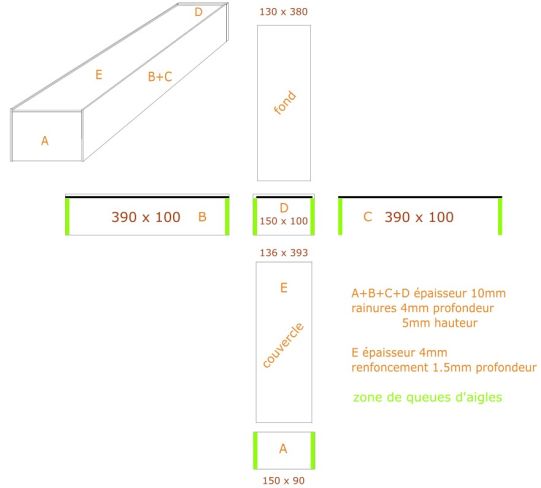 D
E
B+C
A

130 x 380

fond

390 x 100 B

D
150 x 100

C 390 x 100

136 x 393

E

couvercle

A+B+C+D épaisseur 10mm
rainures 4mm profondeur
5mm hauteur

E épaisseur 4mm
renfoncement 1.5mm profondeur

zone de queues d'aigles

A

150 x 90